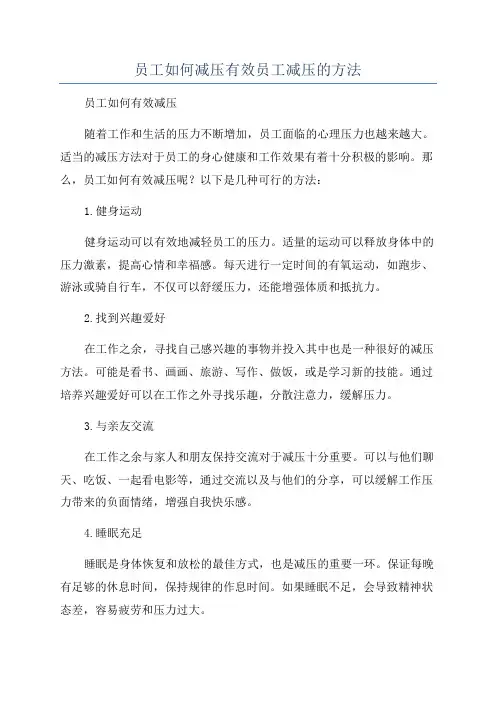 员工如何减压有效员工减压的方法

员工如何有效减压

随着工作和生活的压力不断增加，员工面临的心理压力也越来越大。适当的减压方法对于员工的身心健康和工作效果有着十分积极的影响。那么，员工如何有效减压呢？以下是几种可行的方法：

1.健身运动

健身运动可以有效地减轻员工的压力。适量的运动可以释放身体中的压力激素，提高心情和幸福感。每天进行一定时间的有氧运动，如跑步、游泳或骑自行车，不仅可以舒缓压力，还能增强体质和抵抗力。

2.找到兴趣爱好

在工作之余，寻找自己感兴趣的事物并投入其中也是一种很好的减压方法。可能是看书、画画、旅游、写作、做饭，或是学习新的技能。通过培养兴趣爱好可以在工作之外寻找乐趣，分散注意力，缓解压力。

3.与亲友交流

在工作之余与家人和朋友保持交流对于减压十分重要。可以与他们聊天、吃饭、一起看电影等，通过交流以及与他们的分享，可以缓解工作压力带来的负面情绪，增强自我快乐感。

4.睡眠充足

睡眠是身体恢复和放松的最佳方式，也是减压的重要一环。保证每晚有足够的休息时间，保持规律的作息时间。如果睡眠不足，会导致精神状态差，容易疲劳和压力过大。